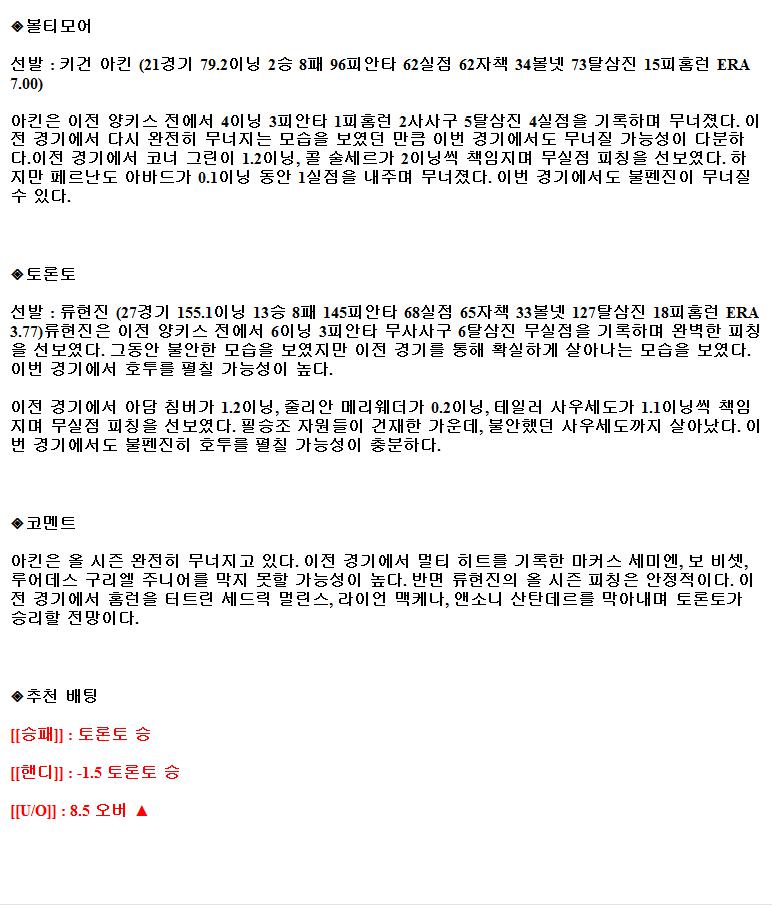 ◈볼티모어

선발 : 키건 아킨 (21경기 79.2이닝 2승 8패 96피안타 62실점 62자책 34볼넷 73탈삼진 15피홈런 ERA 7.00)

아킨은 이전 양키스 전에서 4이닝 3피안타 1피홈런 2사사구 5탈삼진 4실점을 기록하며 무너졌다. 이전 경기에서 다시 완전히 무너지는 모습을 보였던 만큼 이번 경기에서도 무너질 가능성이 다분하다.이전 경기에서 코너 그린이 1.2이닝, 콜 술세르가 2이닝씩 책임지며 무실점 피칭을 선보였다. 하지만 페르난도 아바드가 0.1이닝 동안 1실점을 내주며 무너졌다. 이번 경기에서도 불펜진이 무너질 수 있다.

◈토론토

선발 : 류현진 (27경기 155.1이닝 13승 8패 145피안타 68실점 65자책 33볼넷 127탈삼진 18피홈런 ERA 3.77)류현진은 이전 양키스 전에서 6이닝 3피안타 무사사구 6탈삼진 무실점을 기록하며 완벽한 피칭을 선보였다. 그동안 불안한 모습을 보였지만 이전 경기를 통해 확실하게 살아나는 모습을 보였다. 이번 경기에서 호투를 펼칠 가능성이 높다.

이전 경기에서 아담 침버가 1.2이닝, 줄리안 메리웨더가 0.2이닝, 테일러 사우세도가 1.1이닝씩 책임지며 무실점 피칭을 선보였다. 필승조 자원들이 건재한 가운데, 불안했던 사우세도까지 살아났다. 이번 경기에서도 불펜진히 호투를 펼칠 가능성이 충분하다.

◈코멘트

아킨은 올 시즌 완전히 무너지고 있다. 이전 경기에서 멀티 히트를 기록한 마커스 세미엔, 보 비셋, 루어데스 구리엘 주니어를 막지 못할 가능성이 높다. 반면 류현진의 올 시즌 피칭은 안정적이다. 이전 경기에서 홈런을 터트린 세드릭 멀린스, 라이언 맥케나, 앤소니 산탄데르를 막아내며 토론토가 승리할 전망이다.

◈추천 배팅

[[승패]] : 토론토 승

[[핸디]] : -1.5 토론토 승

[[U/O]] : 8.5 오버 ▲